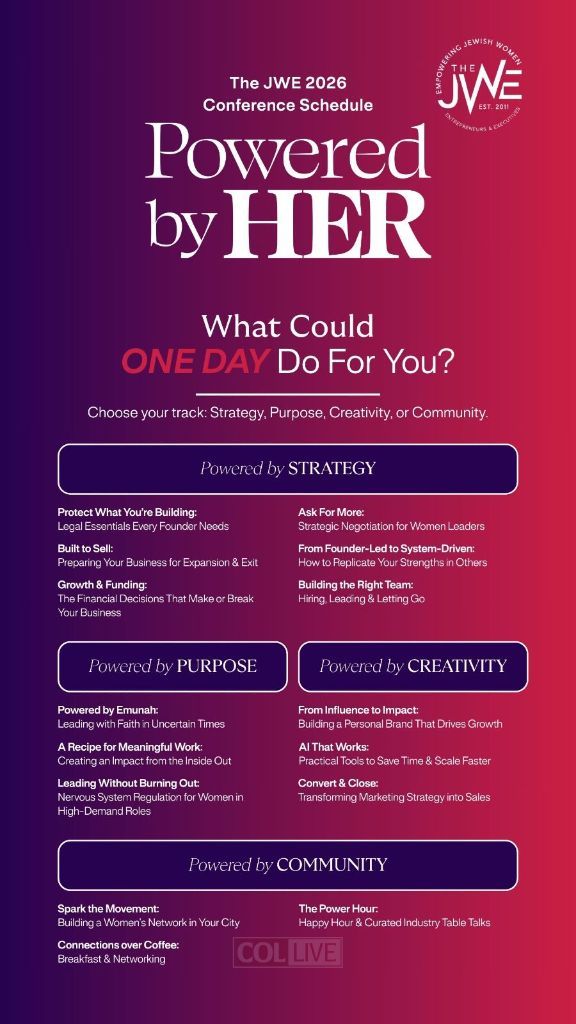 EMPOWERING JEWISH WOMEN
THE JWE
EST. 2011
ENTREPRENEURS & EXECUTIVES

The JWE 2026
Conference Schedule

Powered by HER

What Could ONE DAY Do For You?

Choose your track: Strategy, Purpose, Creativity, or Community.

Powered by STRATEGY

Protect What You're Building:
Legal Essentials Every Founder Needs

Built to Sell:
Preparing Your Business for Expansion & Exit

Growth & Funding:
The Financial Decisions That Make or Break Your Business

Ask For More:
Strategic Negotiation for Women Leaders

From Founder-Led to System-Driven:
How to Replicate Your Strengths in Others

Building the Right Team:
Hiring, Leading & Letting Go

Powered by PURPOSE

Powered by Emunah:
Leading with Faith in Uncertain Times

A Recipe for Meaningful Work:
Creating an Impact from the Inside Out

Leading Without Burning Out:
Nervous System Regulation for Women in High-Demand Roles

Powered by CREATIVITY

From Influence to Impact:
Building a Personal Brand That Drives Growth

AI That Works:
Practical Tools to Save Time & Scale Faster

Convert & Close:
Transforming Marketing Strategy into Sales

Powered by COMMUNITY

Spark the Movement:
Building a Women's Network in Your City

Connections over Coffee:
Breakfast & Networking

The Power Hour:
Happy Hour & Curated Industry Table Talks

COL LIVE